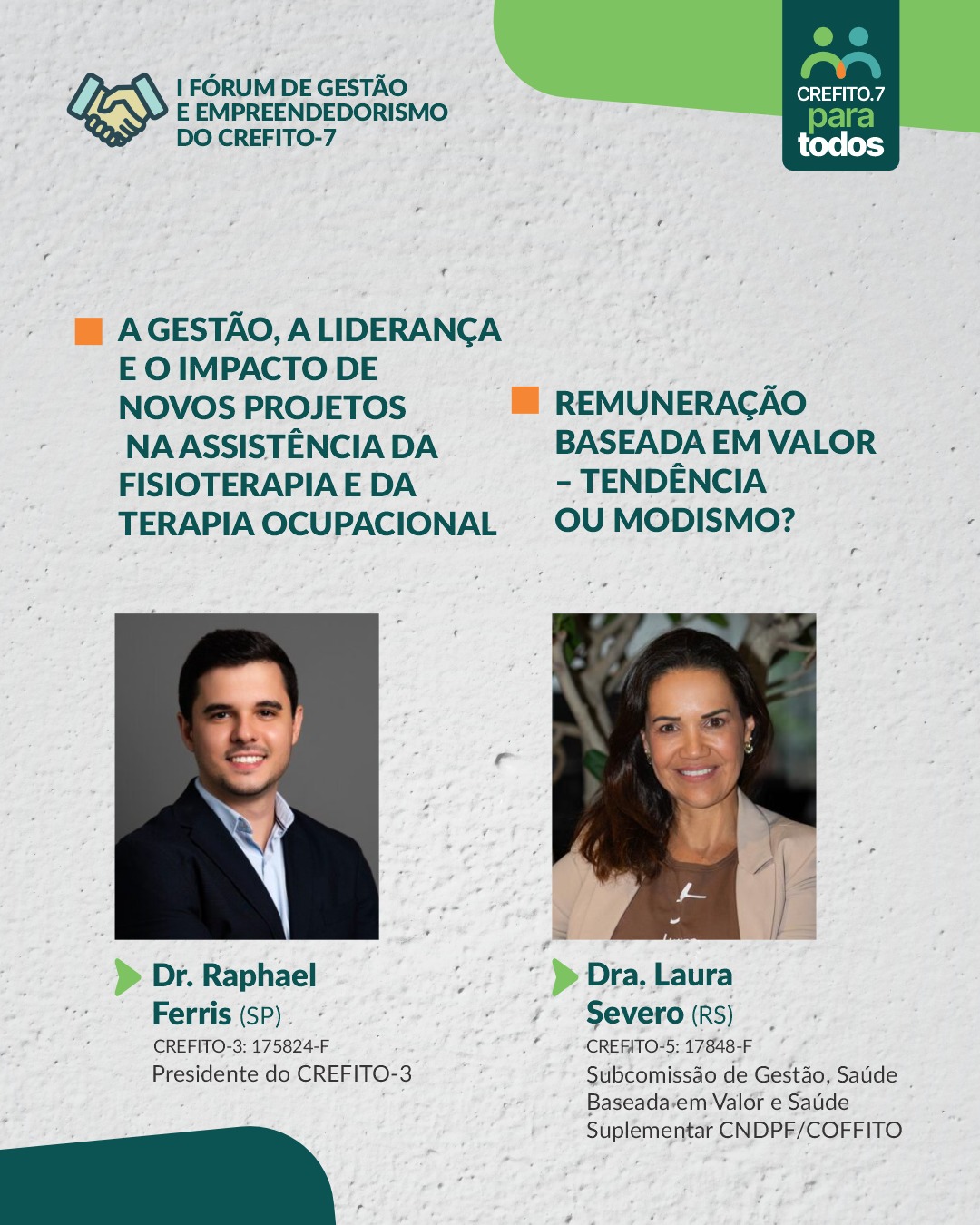 I FÓRUM DE GESTÃO E EMPREENDEDORISMO DO CREFITO-7

CREFITO.7 para todos

A GESTÃO, A LIDERANÇA E O IMPACTO DE NOVOS PROJETOS NA ASSISTÊNCIA DA FISIOTERAPIA E DA TERAPIA OCUPACIONAL

Dr. Raphael Ferris (SP)
CREFITO-3: 175824-F
Presidente do CREFITO-3

REMUNERAÇÃO BASEADA EM VALOR – TENDÊNCIA OU MODISMO?

Dra. Laura Severo (RS)
CREFITO-5: 17848-F
Subcomissão de Gestão, Saúde Baseada em Valor e Saúde Suplementar CNDPF/COFFITO